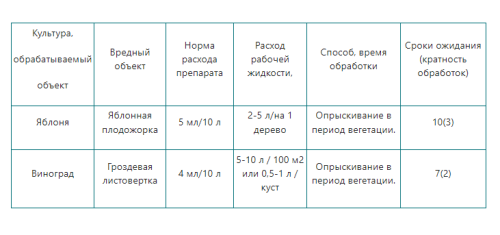 | Культура, обрабатываемый объект | Вредный объект | Норма расхода препарата | Расход рабочей жидкости, | Способ, время обработки | Сроки ожидания (кратность обработок) |
|---|---|---|---|---|---|
| Яблоня | Яблонная плодожорка | 5 мл/10 л | 2-5 л/на 1 дерево | Опрыскивание в период вегетации. | 10(3) |
| Виноград | Гроздевая листовертка | 4 мл/10 л | 5-10 л / 100 м2 или 0.5-1 л / куст | Опрыскивание в период вегетации. | 7(2) |